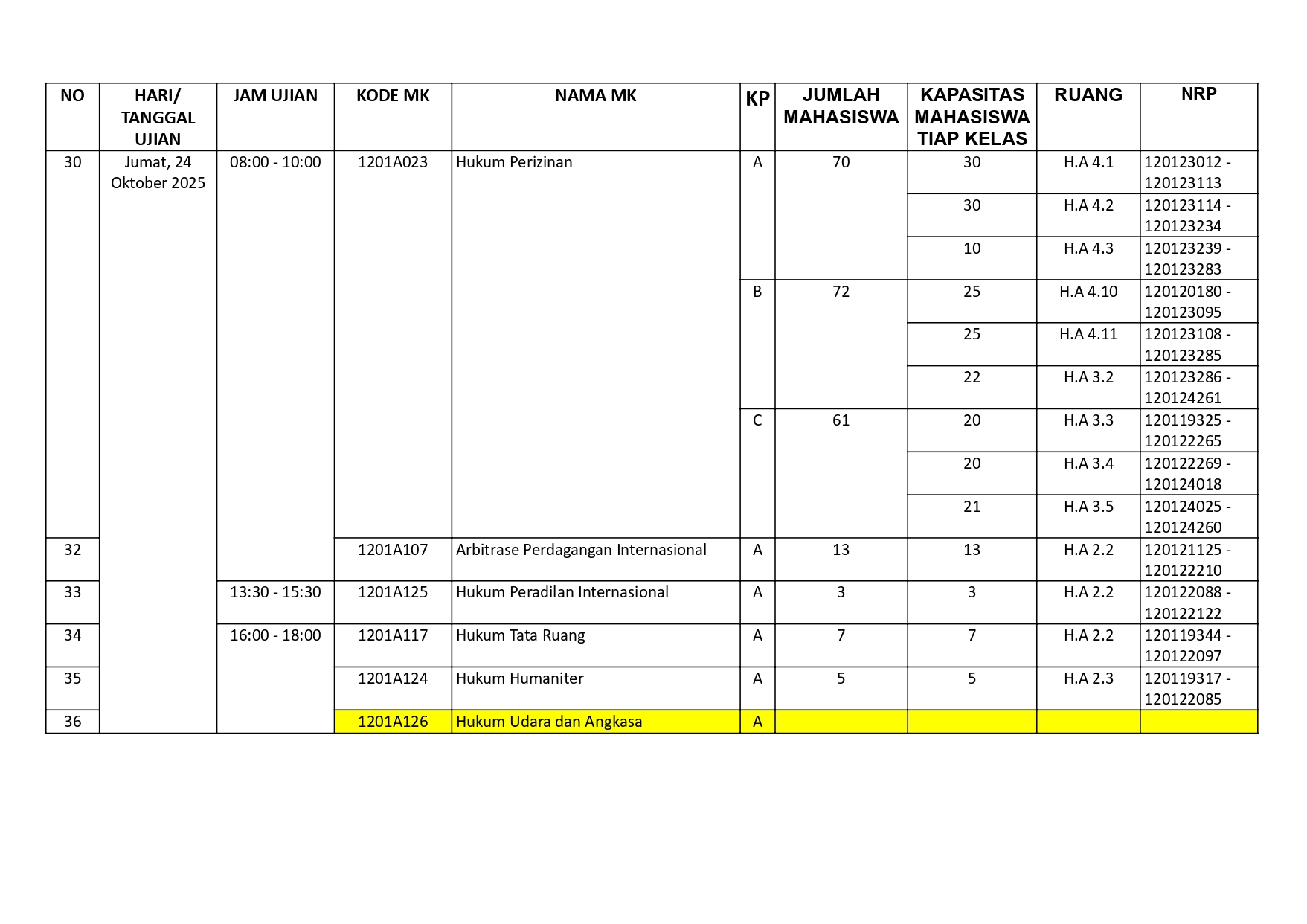 | NO | HARI/ TANGGAL UJIAN | JAM UJIAN | KODE MK | NAMA MK | KP | JUMLAH MAHASISWA | KAPASITAS MAHASISWA TIAP KELAS | RUANG | NRP |
|---|---|---|---|---|---|---|---|---|---|
| 30 | Jumat, 24 Oktober 2025 | 08:00 - 10:00 | 1201A023 | Hukum Perizinan | A | 70 | 30 | H.A 4.1 | 120123012 - 120123113 |
| | | | | | | | 30 | H.A 4.2 | 120123114 - 120123234 |
| | | | | | | | 10 | H.A 4.3 | 120123239 - 120123283 |
| | | | | | B | 72 | 25 | H.A 4.10 | 120120180 - 120123095 |
| | | | | | | | 25 | H.A 4.11 | 120123108 - 120123285 |
| | | | | | | | 22 | H.A 3.2 | 120123286 - 120124261 |
| | | | | | C | 61 | 20 | H.A 3.3 | 120119325 - 120122265 |
| | | | | | | | 20 | H.A 3.4 | 120122269 - 120124018 |
| | | | | | | | 21 | H.A 3.5 | 120124025 - 120124260 |
| 32 | | | 1201A107 | Arbitrase Perdagangan Internasional | A | 13 | 13 | H.A 2.2 | 120121125 - 120122210 |
| 33 | | 13:30 - 15:30 | 1201A125 | Hukum Peradilan Internasional | A | 3 | 3 | H.A 2.2 | 120122088 - 120122122 |
| 34 | | 16:00 - 18:00 | 1201A117 | Hukum Tata Ruang | A | 7 | 7 | H.A 2.2 | 120119344 - 120122097 |
| 35 | | | 1201A124 | Hukum Humaniter | A | 5 | 5 | H.A 2.3 | 120119317 - 120122085 |
| 36 | | | 1201A126 | Hukum Udara dan Angkasa | A | | | | |